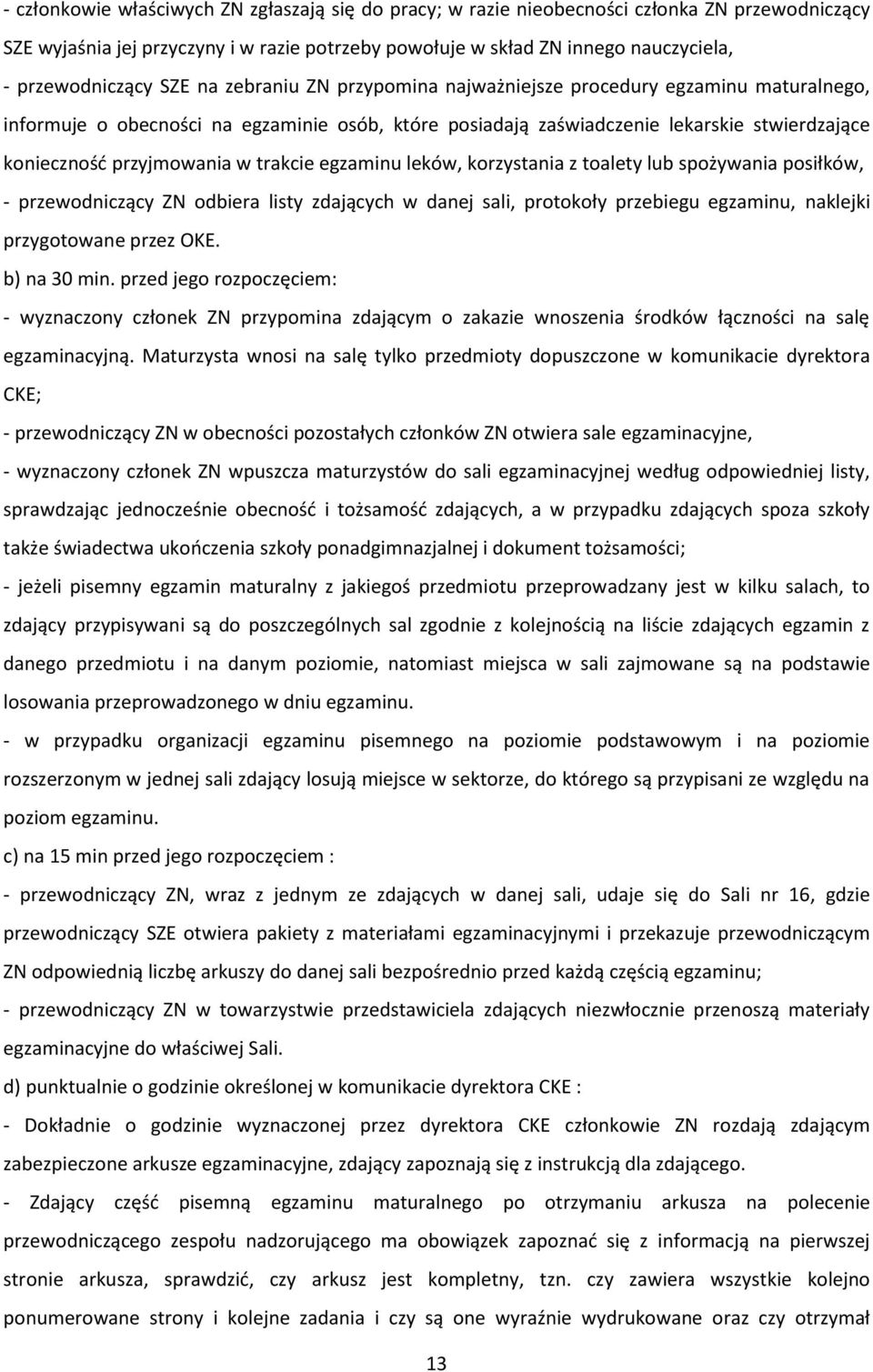 - członkowie właściwych ZN zgłaszają się do pracy; w razie nieobecności członka ZN przewodniczący SZE wyjaśnia jej przyczyny i w razie potrzeby powołuje w skład ZN innego nauczyciela,

- przewodniczący SZE na zebraniu ZN przypomina najważniejsze procedury egzaminu maturalnego, informuje o obecności na egzaminie osób, które posiadają zaświadczenie lekarskie stwierdzające konieczność przyjmowania w trakcie egzaminu leków, korzystania z toalety lub spożywania posiłków,

- przewodniczący ZN odbiera listy zdających w danej sali, protokoły przebiegu egzaminu, naklejki przygotowane przez OKE.

b) na 30 min. przed jego rozpoczęciem:

- wyznaczony członek ZN przypomina zdającym o zakazie wnoszenia środków łączności na salę egzaminacyjną. Maturzysta wnosi na salę tylko przedmioty dopuszczone w komunikacie dyrektora CKE;

- przewodniczący ZN w obecności pozostałych członków ZN otwiera sale egzaminacyjne,

- wyznaczony członek ZN wpuszcza maturzystów do sali egzaminacyjnej według odpowiedniej listy, sprawdzając jednocześnie obecność i tożsamość zdających, a w przypadku zdających spoza szkoły także świadectwa ukończenia szkoły ponadgimnazjalnej i dokument tożsamości;

- jeżeli pisemny egzamin maturalny z jakiegoś przedmiotu przeprowadzany jest w kilku salach, to zdający przypisywani są do poszczególnych sal zgodnie z kolejnością na liście zdających egzamin z danego przedmiotu i na danym poziomie, natomiast miejsca w sali zajmowane są na podstawie losowania przeprowadzonego w dniu egzaminu.

- w przypadku organizacji egzaminu pisemnego na poziomie podstawowym i na poziomie rozszerzonym w jednej sali zdający losują miejsce w sektorze, do którego są przypisani ze względu na poziom egzaminu.

c) na 15 min przed jego rozpoczęciem :

- przewodniczący ZN, wraz z jednym ze zdających w danej sali, udaje się do Sali nr 16, gdzie przewodniczący SZE otwiera pakiety z materiałami egzaminacyjnymi i przekazuje przewodniczącym ZN odpowiednią liczbę arkuszy do danej sali bezpośrednio przed każdą częścią egzaminu;

- przewodniczący ZN w towarzystwie przedstawiciela zdających niezwłocznie przenoszą materiały egzaminacyjne do właściwej Sali.

d) punktualnie o godzinie określonej w komunikacie dyrektora CKE :

- Dokładnie o godzinie wyznaczonej przez dyrektora CKE członkowie ZN rozdają zdającym zabezpieczone arkusze egzaminacyjne, zdający zapoznają się z instrukcją dla zdającego.

- Zdający część pisemną egzaminu maturalnego po otrzymaniu arkusza na polecenie przewodniczącego zespołu nadzorującego ma obowiązek zapoznać się z informacją na pierwszej stronie arkusza, sprawdzić, czy arkusz jest kompletny, tzn. czy zawiera wszystkie kolejno ponumerowane strony i kolejne zadania i czy są one wyraźnie wydrukowane oraz czy otrzymał

13